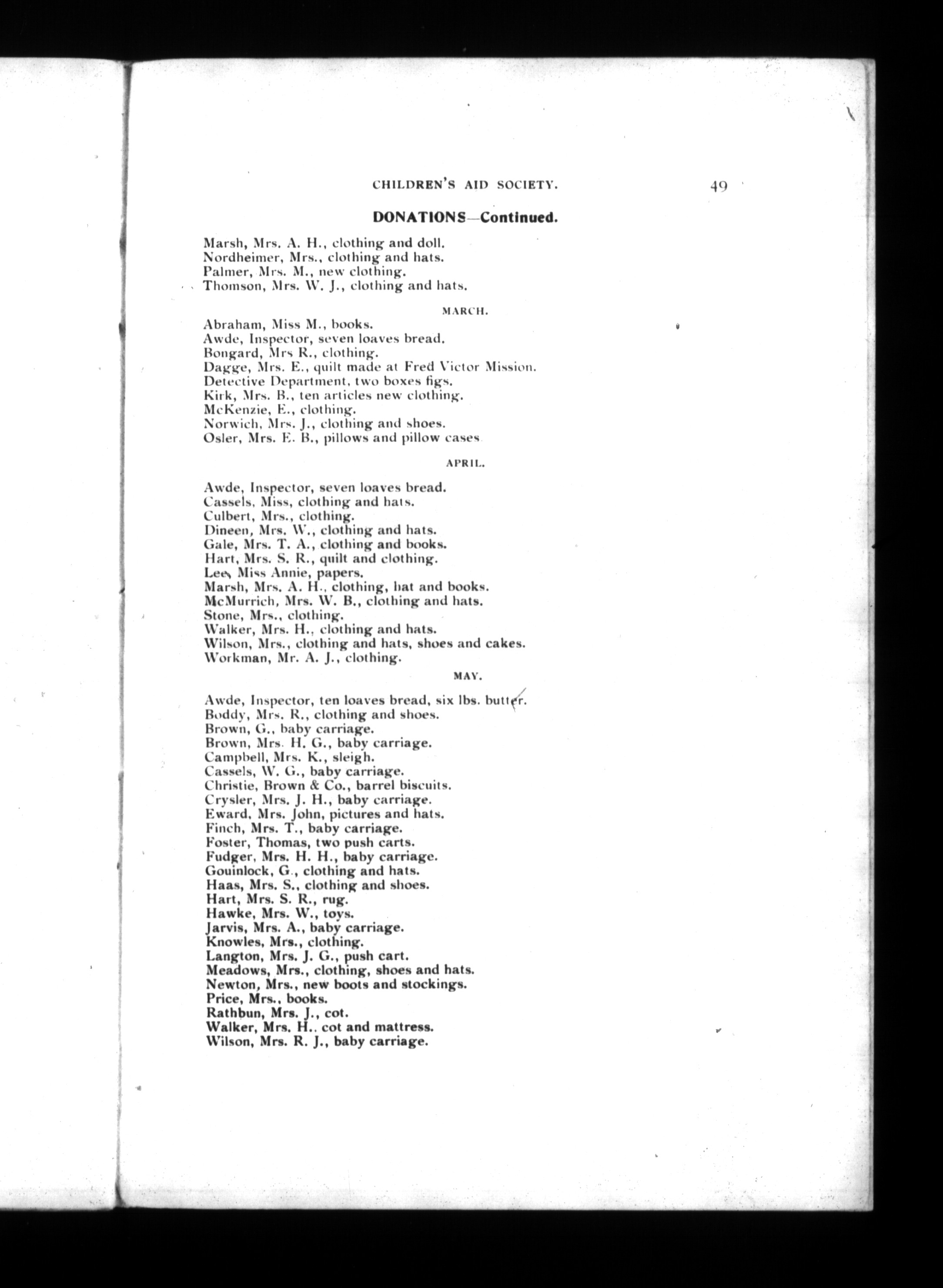 CHILDREN'S AID SOCIETY. 49

DONATIONS—Continued.

Marsh, Mrs. A. H., clothing and doll.
Nordheimer, Mrs., clothing and hats.
Palmer, Mrs. M., new clothing.
Thomson, Mrs. W. J., clothing and hats.

MARCH.

Abraham, Miss M., books.
Awde, Inspector, seven loaves bread.
Bongard, Mrs R., clothing.
Dagge, Mrs. E., quilt made at Fred Victor Mission.
Detective Department, two boxes figs.
Kirk, Mrs. B., ten articles new clothing.
McKenzie, E., clothing.
Norwich, Mrs. J., clothing and shoes.
Osler, Mrs. E. B., pillows and pillow cases

APRIL.

Awde, Inspector, seven loaves bread.
Cassels, Miss, clothing and hats.
Culbert, Mrs., clothing.
Dineen, Mrs. W., clothing and hats.
Gale, Mrs. T. A., clothing and books.
Hart, Mrs. S. R., quilt and clothing.
Lee, Miss Annie, papers.
Marsh, Mrs. A. H., clothing, hat and books.
McMurrich, Mrs. W. B., clothing and hats.
Stone, Mrs., clothing.
Walker, Mrs. H., clothing and hats.
Wilson, Mrs., clothing and hats, shoes and cakes.
Workman, Mr. A. J., clothing.

MAY.

Awde, Inspector, ten loaves bread, six lbs. butter.
Boddy, Mrs. R., clothing and shoes.
Brown, G., baby carriage.
Brown, Mrs. H. G., baby carriage.
Campbell, Mrs. K., sleigh.
Cassels, W. G., baby carriage.
Christie, Brown & Co., barrel biscuits.
Crysler, Mrs. J. H., baby carriage.
Eward, Mrs. John, pictures and hats.
Finch, Mrs. T., baby carriage.
Foster, Thomas, two push carts.
Fudger, Mrs. H. H., baby carriage.
Gouinlock, G., clothing and hats.
Haas, Mrs. S., clothing and shoes.
Hart, Mrs. S. R., rug.
Hawke, Mrs. W., toys.
Jarvis, Mrs. A., baby carriage.
Knowles, Mrs., clothing.
Langton, Mrs. J. G., push cart.
Meadows, Mrs., clothing, shoes and hats.
Newton, Mrs., new boots and stockings.
Price, Mrs., books.
Rathbun, Mrs. J., cot.
Walker, Mrs. H.. cot and mattress.
Wilson, Mrs. R. J., baby carriage.